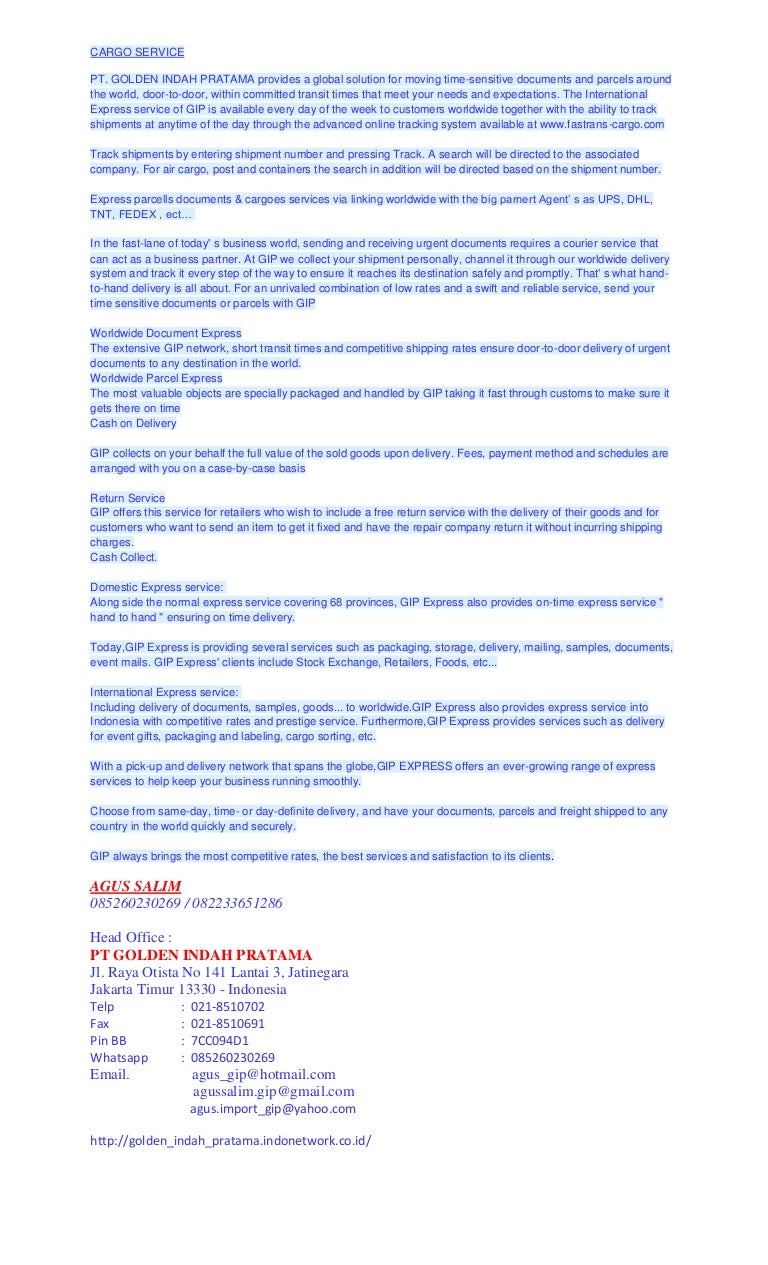 CARGO SERVICE

PT. GOLDEN INDAH PRATAMA provides a global solution for moving time-sensitive documents and parcels around the world, door-to-door, within committed transit times that meet your needs and expectations. The International Express service of GIP is available every day of the week to customers worldwide together with the ability to track shipments at anytime of the day through the advanced online tracking system available at www.fastrans-cargo.com

Track shipments by entering shipment number and pressing Track. A search will be directed to the associated company. For air cargo, post and containers the search in addition will be directed based on the shipment number.

Express parcells documents & cargoes services via linking worldwide with the big parnert Agent' s as UPS, DHL, TNT, FEDEX , ect…

In the fast-lane of today' s business world, sending and receiving urgent documents requires a courier service that can act as a business partner. At GIP we collect your shipment personally, channel it through our worldwide delivery system and track it every step of the way to ensure it reaches its destination safely and promptly. That' s what hand-to-hand delivery is all about. For an unrivaled combination of low rates and a swift and reliable service, send your time sensitive documents or parcels with GIP

Worldwide Document Express
The extensive GIP network, short transit times and competitive shipping rates ensure door-to-door delivery of urgent documents to any destination in the world.
Worldwide Parcel Express
The most valuable objects are specially packaged and handled by GIP taking it fast through customs to make sure it gets there on time
Cash on Delivery

GIP collects on your behalf the full value of the sold goods upon delivery. Fees, payment method and schedules are arranged with you on a case-by-case basis

Return Service
GIP offers this service for retailers who wish to include a free return service with the delivery of their goods and for customers who want to send an item to get it fixed and have the repair company return it without incurring shipping charges.
Cash Collect.

Domestic Express service:
Along side the normal express service covering 68 provinces, GIP Express also provides on-time express service " hand to hand " ensuring on time delivery.

Today,GIP Express is providing several services such as packaging, storage, delivery, mailing, samples, documents, event mails. GIP Express' clients include Stock Exchange, Retailers, Foods, etc...

International Express service:
Including delivery of documents, samples, goods... to worldwide.GIP Express also provides express service into Indonesia with competitive rates and prestige service. Furthermore,GIP Express provides services such as delivery for event gifts, packaging and labeling, cargo sorting, etc.

With a pick-up and delivery network that spans the globe,GIP EXPRESS offers an ever-growing range of express services to help keep your business running smoothly.

Choose from same-day, time- or day-definite delivery, and have your documents, parcels and freight shipped to any country in the world quickly and securely.

GIP always brings the most competitive rates, the best services and satisfaction to its clients.

AGUS SALIM
085260230269 / 082233651286

Head Office :
PT GOLDEN INDAH PRATAMA
Jl. Raya Otista No 141 Lantai 3, Jatinegara
Jakarta Timur 13330 - Indonesia
Telp : 021-8510702
Fax : 021-8510691
Pin BB : 7CC094D1
Whatsapp : 085260230269
Email. agus_gip@hotmail.com
agussalim.gip@gmail.com
agus.import_gip@yahoo.com

http://golden_indah_pratama.indonetwork.co.id/